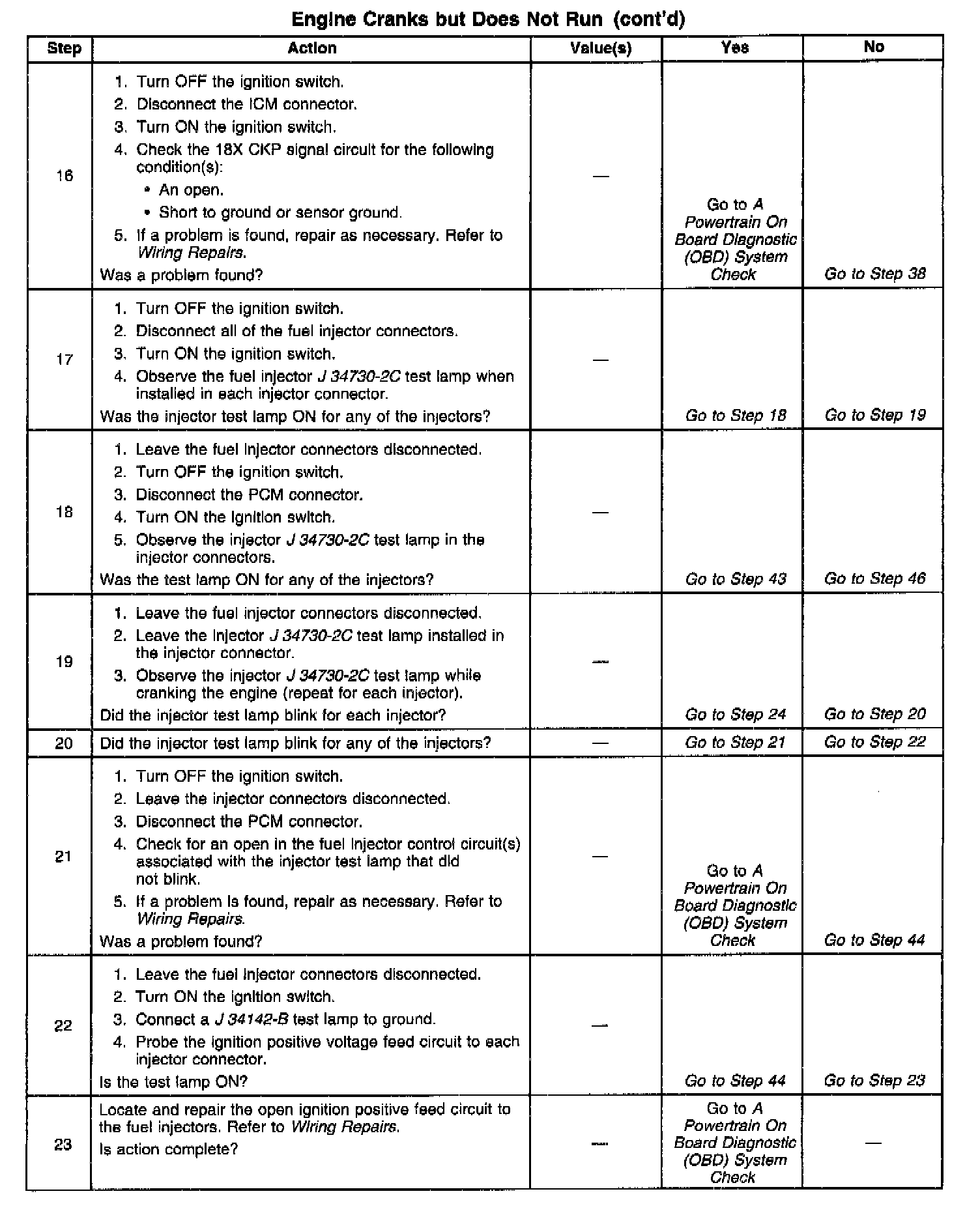 Engine Cranks but Does Not Run (cont'd)

| Step | Action | Value(s) | Yes | No |
|---|---|---|---|---|
| 16 | 1. Turn OFF the ignition switch. 2. Disconnect the ICM connector. 3. Turn ON the ignition switch. 4. Check the 18X CKP signal circuit for the following condition(s): • An open. • Short to ground or sensor ground. 5. If a problem is found, repair as necessary. Refer to Wiring Repairs. Was a problem found? | — | Go to A Powertrain On Board Diagnostic (OBD) System Check | Go to Step 38 |
| 17 | 1. Turn OFF the ignition switch. 2. Disconnect all of the fuel injector connectors. 3. Turn ON the ignition switch. 4. Observe the fuel injector J 34730-2C test lamp when installed in each injector connector. Was the injector test lamp ON for any of the injectors? | — | Go to Step 18 | Go to Step 19 |
| 18 | 1. Leave the fuel injector connectors disconnected. 2. Turn OFF the ignition switch. 3. Disconnect the PCM connector. 4. Turn ON the ignition switch. 5. Observe the injector J 34730-2C test lamp in the injector connectors. Was the test lamp ON for any of the injectors? | — | Go to Step 43 | Go to Step 46 |
| 19 | 1. Leave the fuel injector connectors disconnected. 2. Leave the injector J 34730-2C test lamp installed in the injector connector. 3. Observe the injector J 34730-2C test lamp while cranking the engine (repeat for each injector). Did the injector test lamp blink for each injector? | — | Go to Step 24 | Go to Step 20 |
| 20 | Did the injector test lamp blink for any of the injectors? | — | Go to Step 21 | Go to Step 22 |
| 21 | 1. Turn OFF the ignition switch. 2. Leave the injector connectors disconnected. 3. Disconnect the PCM connector. 4. Check for an open in the fuel injector control circuit(s) associated with the injector test lamp that did not blink. 5. If a problem is found, repair as necessary. Refer to Wiring Repairs. Was a problem found? | — | Go to A Powertrain On Board Diagnostic (OBD) System Check | Go to Step 44 |
| 22 | 1. Leave the fuel injector connectors disconnected. 2. Turn ON the ignition switch. 3. Connect a J 34142-B test lamp to ground. 4. Probe the ignition positive voltage feed circuit to each injector connector. Is the test lamp ON? | — | Go to Step 44 | Go to Step 23 |
| 23 | Locate and repair the open ignition positive feed circuit to the fuel injectors. Refer to Wiring Repairs. Is action complete? | — | Go to A Powertrain On Board Diagnostic (OBD) System Check | — |